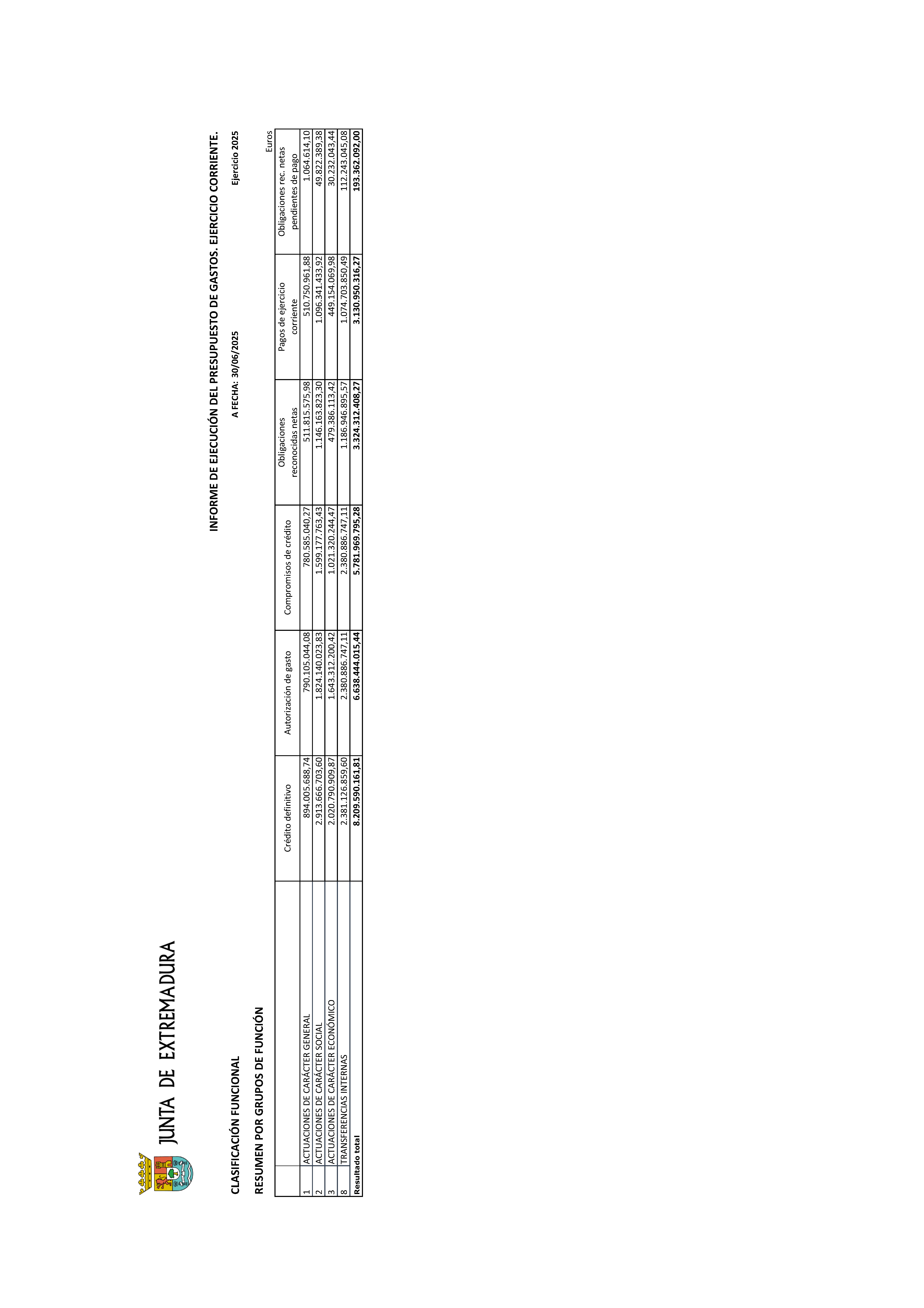 JUNTA DE EXTREMADURA

INFORME DE EJECUCIÓN DEL PRESUPUESTO DE GASTOS. EJERCICIO CORRIENTE.

CLASIFICACIÓN FUNCIONAL

A FECHA: 30/06/2025

Ejercicio 2025

RESUMEN POR GRUPOS DE FUNCIÓN

Euros

| | | Crédito definitivo | Autorización de gasto | Compromisos de crédito | Obligaciones reconocidas netas | Pagos de ejercicio corriente | Obligaciones rec. netas pendientes de pago |
|---|---|---|---|---|---|---|---|
| 1 | ACTUACIONES DE CARÁCTER GENERAL | 894.005.688,74 | 790.105.044,08 | 780.585.040,27 | 511.815.575,98 | 510.750.961,88 | 1.064.614,10 |
| 2 | ACTUACIONES DE CARÁCTER SOCIAL | 2.913.666.703,60 | 1.824.140.023,83 | 1.599.177.763,43 | 1.146.163.823,30 | 1.096.341.433,92 | 49.822.389,38 |
| 3 | ACTUACIONES DE CARÁCTER ECONÓMICO | 2.020.790.909,87 | 1.643.312.200,42 | 1.021.320.244,47 | 479.386.113,42 | 449.154.069,98 | 30.232.043,44 |
| 8 | TRANSFERENCIAS INTERNAS | 2.381.126.859,60 | 2.380.886.747,11 | 2.380.886.747,11 | 1.186.946.895,57 | 1.074.703.850,49 | 112.243.045,08 |
| Resultado total | | 8.209.590.161,81 | 6.638.444.015,44 | 5.781.969.795,28 | 3.324.312.408,27 | 3.130.950.316,27 | 193.362.092,00 |